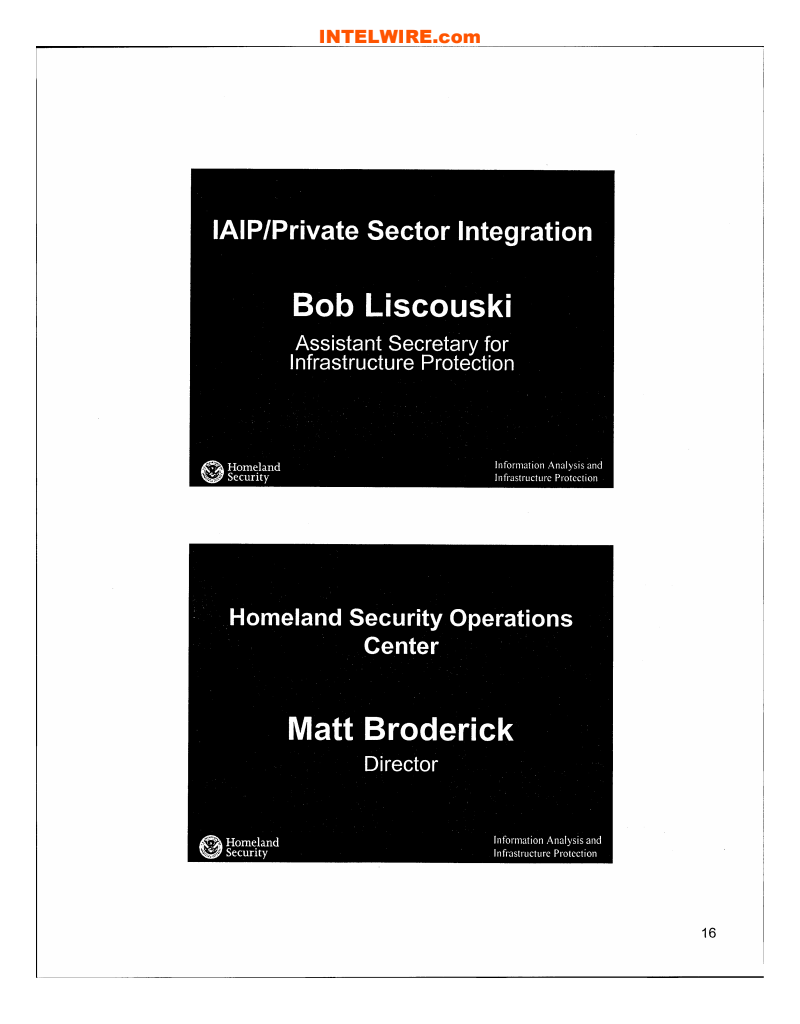 INTELWIRE.com

IAIP/Private Sector Integration

Bob Liscouski

Assistant Secretary for Infrastructure Protection

Homeland Security

Information Analysis and Infrastructure Protection

Homeland Security Operations Center

Matt Broderick

Director

Homeland Security

Information Analysis and Infrastructure Protection

16